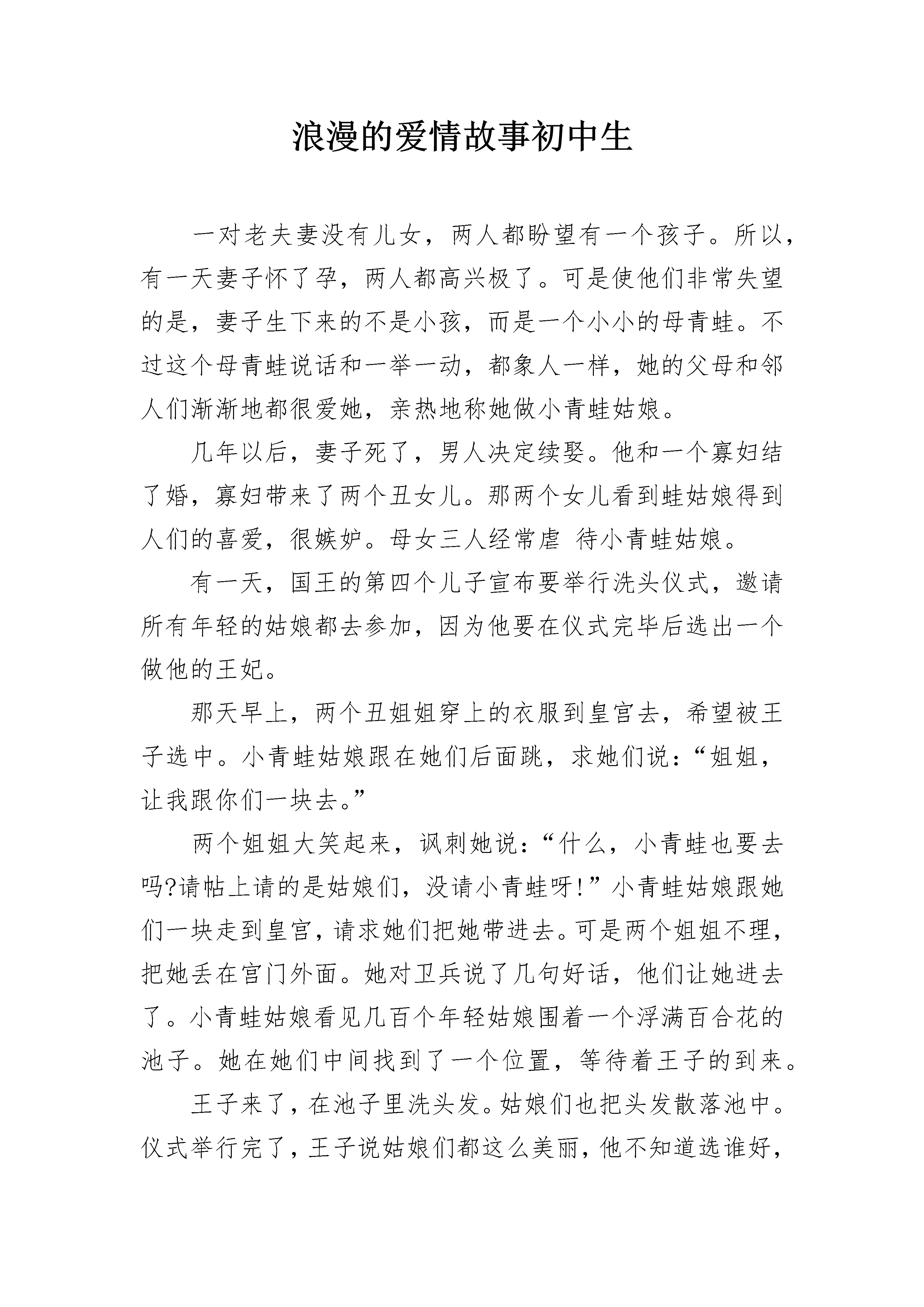 浪漫的爱情故事初中生

一对老夫妻没有儿女，两人都盼望有一个孩子。所以，有一天妻子怀了孕，两人都高兴极了。可是使他们非常失望的是，妻子生下来的不是小孩，而是一个小小的母青蛙。不过这个母青蛙说话和一举一动，都象人一样，她的父母和邻人们渐渐地都很爱她，亲热地称她做小青蛙姑娘。

几年以后，妻子死了，男人决定续娶。他和一个寡妇结了婚，寡妇带来了两个丑女儿。那两个女儿看到蛙姑娘得到人们的喜爱，很嫉妒。母女三人经常虐 待小青蛙姑娘。

有一天，国王的第四个儿子宣布要举行洗头仪式，邀请所有年轻的姑娘都去参加，因为他要在仪式完毕后选出一个做他的王妃。

那天早上，两个丑姐姐穿上的衣服到皇宫去，希望被王子选中。小青蛙姑娘跟在她们后面跳，求她们说：“姐姐，让我跟你们一块去。”

两个姐姐大笑起来，讽刺她说：“什么，小青蛙也要去吗?请帖上请的是姑娘们，没请小青蛙呀!”小青蛙姑娘跟她们一块走到皇宫，请求她们把她带进去。可是两个姐姐不理，把她丢在宫门外面。她对卫兵说了几句好话，他们让她进去了。小青蛙姑娘看见几百个年轻姑娘围着一个浮满百合花的池子。她在她们中间找到了一个位置，等待着王子的到来。

王子来了，在池子里洗头发。姑娘们也把头发散落池中。仪式举行完了，王子说姑娘们都这么美丽，他不知道选谁好，